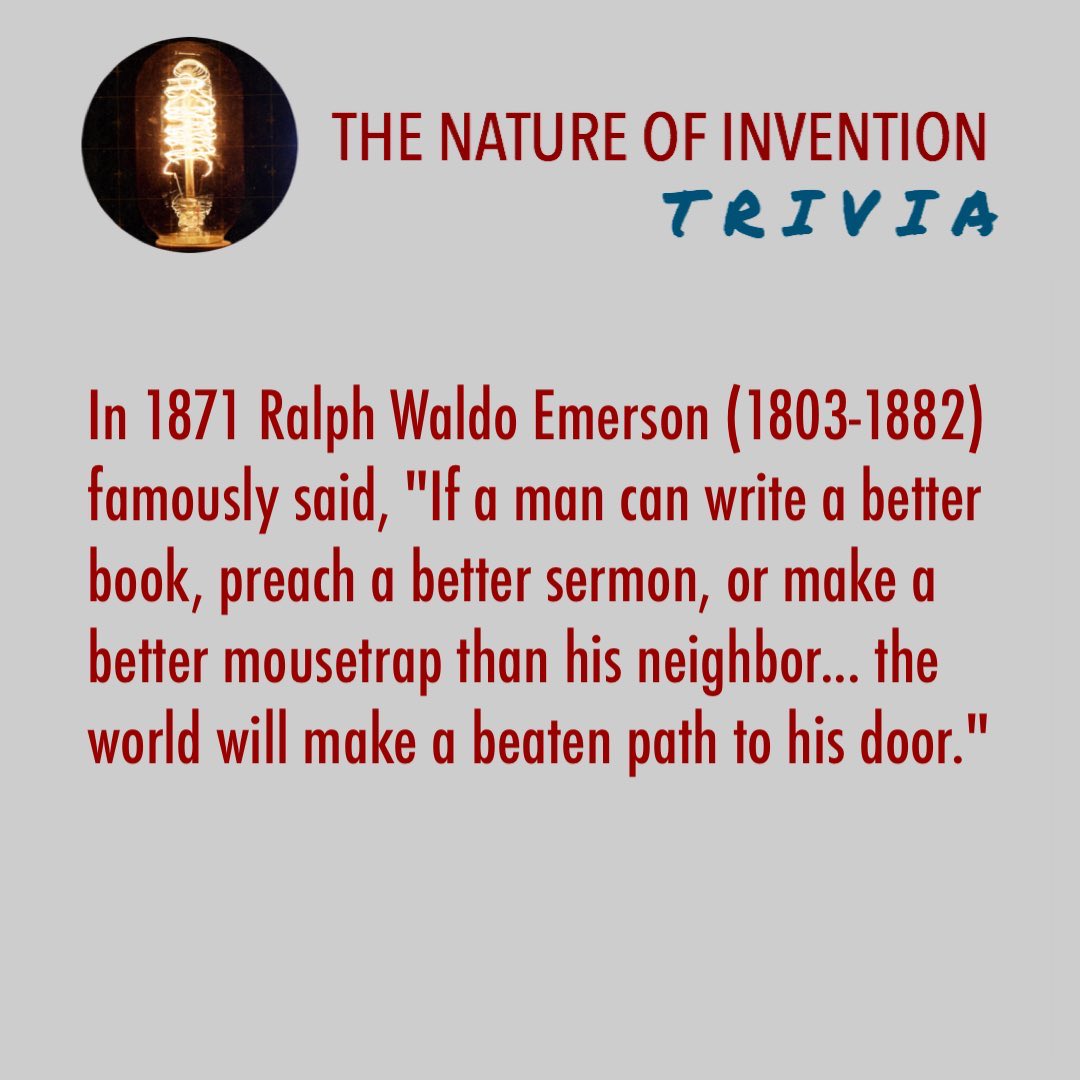 THE NATURE OF INVENTION
TRIVIA

In 1871 Ralph Waldo Emerson (1803-1882) famously said, "If a man can write a better book, preach a better sermon, or make a better mousetrap than his neighbor... the world will make a beaten path to his door."